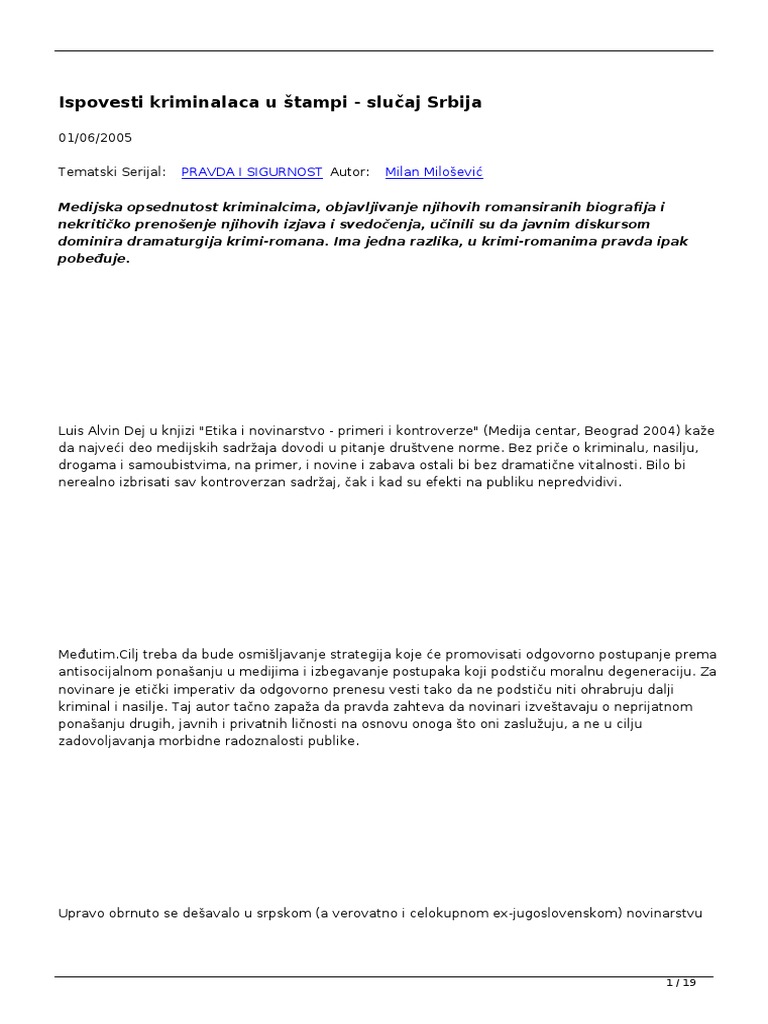 Ispovesti kriminalaca u štampi - slučaj Srbija

01/06/2005

Tematski Serijal: PRAVDA I SIGURNOST Autor: Milan Milošević

Medijska opsednutost kriminalcima, objavljivanje njihovih romansiranih biografija i nekritičko prenošenje njihovih izjava i svedočenja, učinili su da javnim diskursom dominira dramaturgija krimi-romana. Ima jedna razlika, u krimi-romanima pravda ipak pobeđuje.

Luis Alvin Dej u knjizi "Etika i novinarstvo - primeri i kontroverze" (Medija centar, Beograd 2004) kaže da najveći deo medijskih sadržaja dovodi u pitanje društvene norme. Bez priče o kriminalu, nasilju, drogama i samoubistvima, na primer, i novine i zabava ostali bi bez dramatične vitalnosti. Bilo bi nerealno izbrisati sav kontroverzan sadržaj, čak i kad su efekti na publiku nepredvidivi.

Međutim.Cilj treba da bude osmišljavanje strategija koje će promovisati odgovorno postupanje prema antisocijalnom ponašanju u medijima i izbegavanje postupaka koji podstiču moralnu degeneraciju. Za novinare je etički imperativ da odgovorno prenesu vesti tako da ne podstiču niti ohrabruju dalji kriminal i nasilje. Taj autor tačno zapaža da pravda zahteva da novinari izveštavaju o neprijatnom ponašanju drugih, javnih i privatnih ličnosti na osnovu onoga što oni zaslužuju, a ne u cilju zadovoljavanja morbidne radoznalosti publike.

Upravo obrnuto se dešavalo u srpskom (a verovatno i celokupnom ex-jugoslovenskom) novinarstvu

1 / 19